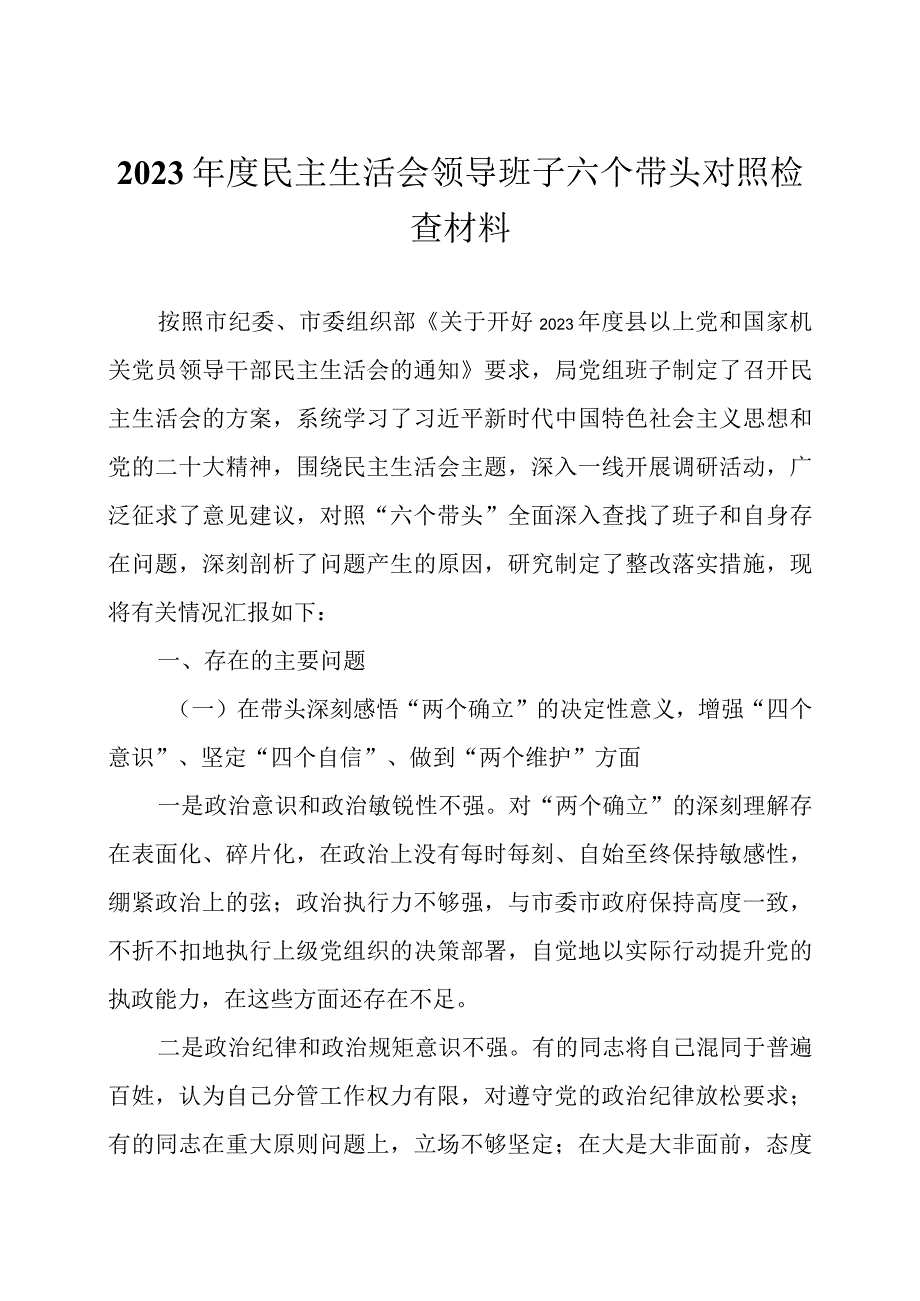 2023年度民主生活会领导班子六个带头对照检查材料

按照市纪委、市委组织部《关于开好2023年度县以上党和国家机关党员领导干部民主生活会的通知》要求，局党组班子制定了召开民主生活会的方案，系统学习了习近平新时代中国特色社会主义思想和党的二十大精神，围绕民主生活会主题，深入一线开展调研活动，广泛征求了意见建议，对照“六个带头”全面深入查找了班子和自身存在问题，深刻剖析了问题产生的原因，研究制定了整改落实措施，现将有关情况汇报如下：

一、存在的主要问题

（一）在带头深刻感悟“两个确立”的决定性意义，增强“四个意识”、坚定“四个自信”、做到“两个维护”方面

一是政治意识和政治敏锐性不强。对“两个确立”的深刻理解存在表面化、碎片化，在政治上没有每时每刻、自始至终保持敏感性，绷紧政治上的弦；政治执行力不够强，与市委市政府保持高度一致，不折不扣地执行上级党组织的决策部署，自觉地以实际行动提升党的执政能力，在这些方面还存在不足。

二是政治纪律和政治规矩意识不强。有的同志将自己混同于普遍百姓，认为自己分管工作权力有限，对遵守党的政治纪律放松要求；有的同志在重大原则问题上，立场不够坚定；在大是大非面前，态度